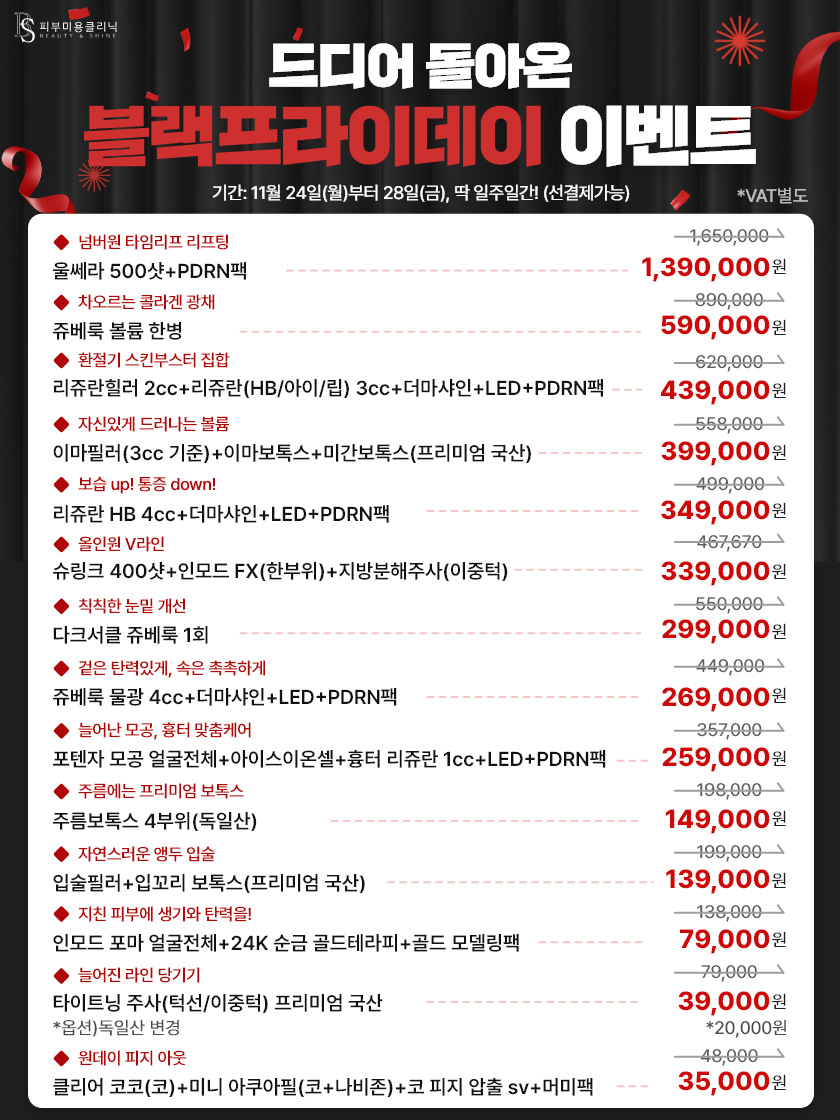 피부미용클리닉
BEAUTY & SHINE

드디어 돌아온
블랙프라이데이 이벤트

기간: 11월 24일(월)부터 28일(금), 딱 일주일간! (선결제가능)
*VAT별도

◆ 넘버원 타임리프 리프팅
1,650,000
울쎄라 500샷+PDRN팩 1,390,000원

◆ 차오르는 콜라겐 광채
890,000
쥬베룩 볼륨 한병 590,000원

◆ 환절기 스킨부스터 집합
620,000
리쥬란힐러 2cc+리쥬란(HB/아이/립) 3cc+더마샤인+LED+PDRN팩 439,000원

◆ 자신있게 드러나는 볼륨
558,000
이마필러(3cc 기준)+이마보톡스+미간보톡스(프리미엄 국산) 399,000원

◆ 보습 up! 통증 down!
499,000
리쥬란 HB 4cc+더마샤인+LED+PDRN팩 349,000원

◆ 올인원 V라인
467,670
슈링크 400샷+인모드 FX(한부위)+지방분해주사(이중턱) 339,000원

◆ 칙칙한 눈밑 개선
550,000
다크서클 쥬베룩 1회 299,000원

◆ 겉은 탄력있게, 속은 촉촉하게
449,000
쥬베룩 물광 4cc+더마샤인+LED+PDRN팩 269,000원

◆ 늘어난 모공, 흉터 맞춤케어
357,000
포텐자 모공 얼굴전체+아이스이온셀+흉터 리쥬란 1cc+LED+PDRN팩 259,000원

◆ 주름에는 프리미엄 보톡스
198,000
주름보톡스 4부위(독일산) 149,000원

◆ 자연스러운 앵두 입술
199,000
입술필러+입꼬리 보톡스(프리미엄 국산) 139,000원

◆ 지친 피부에 생기와 탄력을!
138,000
인모드 포마 얼굴전체+24K 순금 골드테라피+골드 모델링팩 79,000원

◆ 늘어진 라인 당기기
79,000
타이트닝 주사(턱선/이중턱) 프리미엄 국산 39,000원
*옵션)독일산 변경 *20,000원

◆ 원데이 피지 아웃
48,000
클리어 코코(코)+미니 아쿠아필(코+나비존)+코 피지 압출 sv+머미팩 35,000원